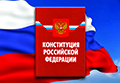 КОНСТИТУЦИЯ РОССИЙСКОЙ ФЕДЕРАЦИИ